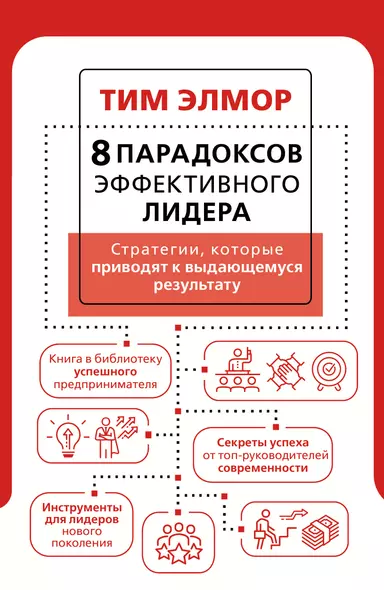 ТИМ ЭЛМОР

8 ПАРАДОКСОВ ЭФФЕКТИВНОГО ЛИДЕРА

Стратегии, которые приводят к выдающемуся результату

Книга в библиотеку успешного предпринимателя

Секреты успеха от топ-руководителей современности

Инструменты для лидеров нового поколения